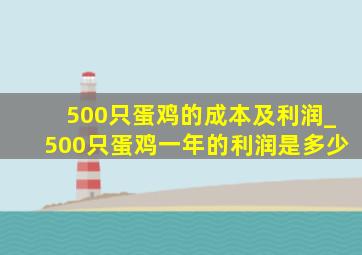 500只蛋鸡的成本及利润_500只蛋鸡一年的利润是多少